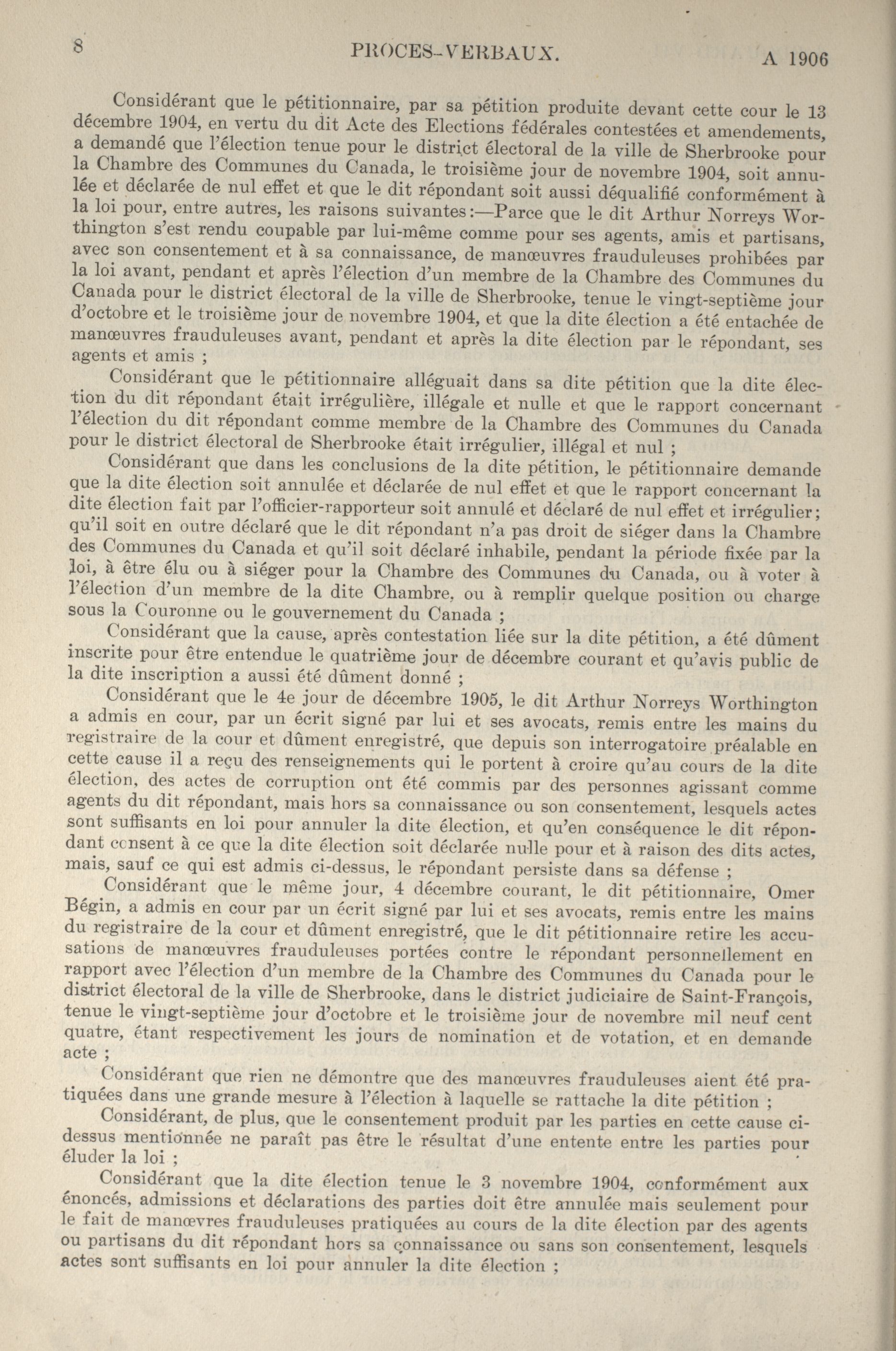 8 PROCES-VERBAUX. A 1906

Considérant que le pétitionnaire, par sa pétition produite devant cette cour le 13 décembre 1904, en vertu du dit Acte des Elections fédérales contestées et amendements, a demandé que l'élection tenue pour le district électoral de la ville de Sherbrooke pour la Chambre des Communes du Canada, le troisième jour de novembre 1904, soit annulée et déclarée de nul effet et que le dit répondant soit aussi déqualifié conformément à la loi pour, entre autres, les raisons suivantes:—Parce que le dit Arthur Norreys Worthington s'est rendu coupable par lui-même comme pour ses agents, amis et partisans, avec son consentement et à sa connaissance, de manœuvres frauduleuses prohibées par la loi avant, pendant et après l'élection d'un membre de la Chambre des Communes du Canada pour le district électoral de la ville de Sherbrooke, tenue le vingt-septième jour d'octobre et le troisième jour de novembre 1904, et que la dite élection a été entachée de manœuvres frauduleuses avant, pendant et après la dite élection par le répondant, ses agents et amis ;

Considérant que le pétitionnaire alléguait dans sa dite pétition que la dite élection du dit répondant était irrégulière, illégale et nulle et que le rapport concernant l'élection du dit répondant comme membre de la Chambre des Communes du Canada pour le district électoral de Sherbrooke était irrégulier, illégal et nul ;

Considérant que dans les conclusions de la dite pétition, le pétitionnaire demande que la dite élection soit annulée et déclarée de nul effet et que le rapport concernant la dite élection fait par l'officier-rapporteur soit annulé et déclaré de nul effet et irrégulier; qu'il soit en outre déclaré que le dit répondant n'a pas droit de siéger dans la Chambre des Communes du Canada et qu'il soit déclaré inhabile, pendant la période fixée par la loi, à être élu ou à siéger pour la Chambre des Communes du Canada, ou à voter à l'élection d'un membre de la dite Chambre, ou à remplir quelque position ou charge sous la Couronne ou le gouvernement du Canada ;

Considérant que la cause, après contestation liée sur la dite pétition, a été dûment inscrite pour être entendue le quatrième jour de décembre courant et qu'avis public de la dite inscription a aussi été dûment donné ;

Considérant que le 4e jour de décembre 1905, le dit Arthur Norreys Worthington a admis en cour, par un écrit signé par lui et ses avocats, remis entre les mains du registraire de la cour et dûment enregistré, que depuis son interrogatoire préalable en cette cause il a reçu des renseignements qui le portent à croire qu'au cours de la dite élection, des actes de corruption ont été commis par des personnes agissant comme agents du dit répondant, mais hors sa connaissance ou son consentement, lesquels actes sont suffisants en loi pour annuler la dite élection, et qu'en conséquence le dit répondant consent à ce que la dite élection soit déclarée nulle pour et à raison des dits actes, mais, sauf ce qui est admis ci-dessus, le répondant persiste dans sa défense ;

Considérant que le même jour, 4 décembre courant, le dit pétitionnaire, Omer Bégin, a admis en cour par un écrit signé par lui et ses avocats, remis entre les mains du registraire de la cour et dûment enregistré, que le dit pétitionnaire retire les accusations de manœuvres frauduleuses portées contre le répondant personnellement en rapport avec l'élection d'un membre de la Chambre des Communes du Canada pour le district électoral de la ville de Sherbrooke, dans le district judiciaire de Saint-François, tenue le vingt-septième jour d'octobre et le troisième jour de novembre mil neuf cent quatre, étant respectivement les jours de nomination et de votation, et en demande acte ;

Considérant que rien ne démontre que des manœuvres frauduleuses aient été pratiquées dans une grande mesure à l'élection à laquelle se rattache la dite pétition ;

Considérant, de plus, que le consentement produit par les parties en cette cause ci-dessus mentionnée ne paraît pas être le résultat d'une entente entre les parties pour éluder la loi ;

Considérant que la dite élection tenue le 3 novembre 1904, conformément aux énoncés, admissions et déclarations des parties doit être annulée mais seulement pour le fait de manœvres frauduleuses pratiquées au cours de la dite élection par des agents ou partisans du dit répondant hors sa connaissance ou sans son consentement, lesquels actes sont suffisants en loi pour annuler la dite élection ;